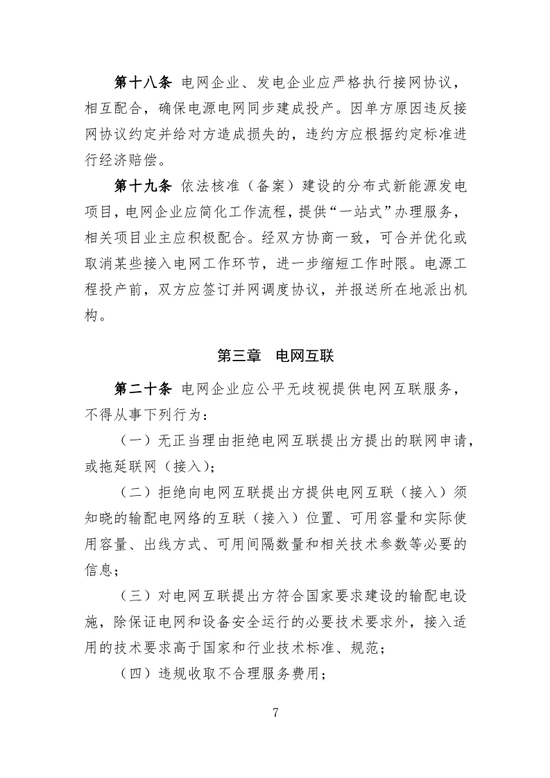 第十八条 电网企业、发电企业应严格执行接网协议，相互配合，确保电源电网同步建成投产。因单方原因违反接网协议约定并给对方造成损失的，违约方应根据约定标准进行经济赔偿。

第十九条 依法核准（备案）建设的分布式新能源发电项目，电网企业应简化工作流程，提供“一站式”办理服务，相关项目业主应积极配合。经双方协商一致，可合并优化或取消某些接入电网工作环节，进一步缩短工作时限。电源工程投产前，双方应签订并网调度协议，并报送所在地派出机构。

第三章 电网互联

第二十条 电网企业应公平无歧视提供电网互联服务，不得从事下列行为：

（一）无正当理由拒绝电网互联提出方提出的联网申请，或拖延联网（接入）；

（二）拒绝向电网互联提出方提供电网互联（接入）须知晓的输配电网络的互联（接入）位置、可用容量和实际使用容量、出线方式、可用间隔数量和相关技术参数等必要的信息；

（三）对电网互联提出方符合国家要求建设的输配电设施，除保证电网和设备安全运行的必要技术要求外，接入适用的技术要求高于国家和行业技术标准、规范；

（四）违规收取不合理服务费用；

7